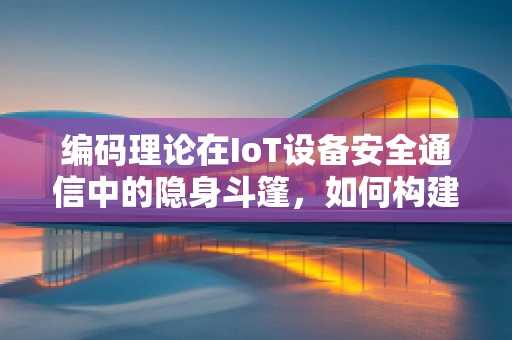 编码理论在IoT设备安全通信中的隐身斗篷，如何构建